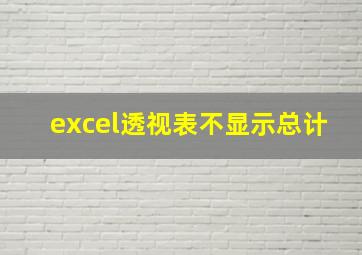 excel透视表不显示总计